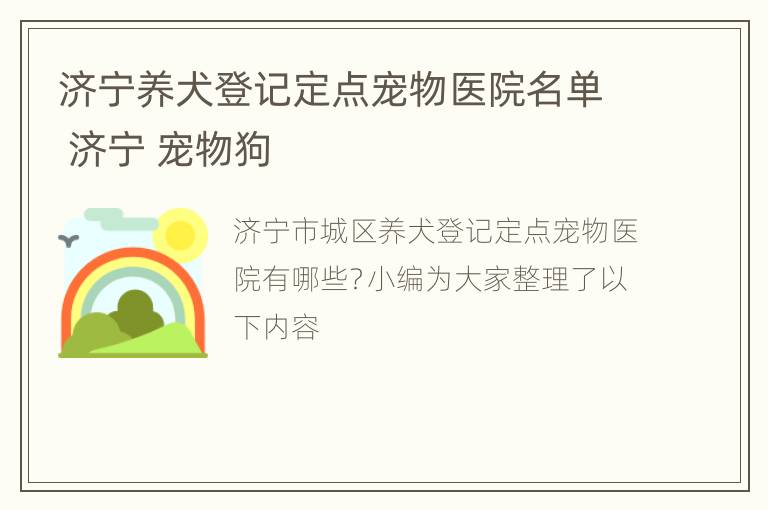 济宁养犬登记定点宠物医院名单 济宁 宠物狗

济宁市城区养犬登记定点宠物医院有哪些?小编为大家整理了以下内容